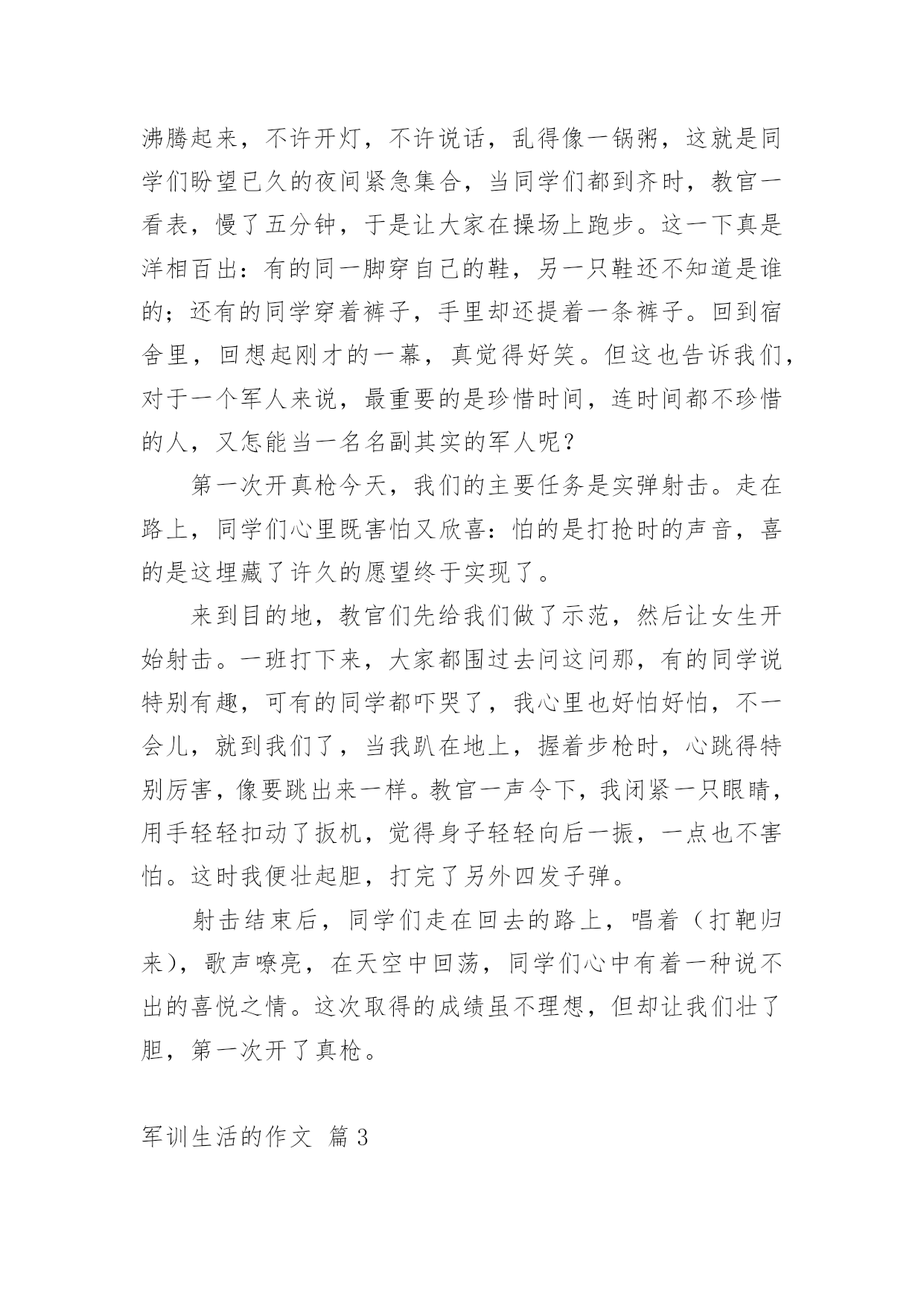 沸腾起来，不许开灯，不许说话，乱得像一锅粥，这就是同学们盼望已久的夜间紧急集合，当同学们都到齐时，教官一看表，慢了五分钟，于是让大家在操场上跑步。这一下真是洋相百出：有的同一脚穿自己的鞋，另一只鞋还不知道是谁的；还有的同学穿着裤子，手里却还提着一条裤子。回到宿舍里，回想起刚才的一幕，真觉得好笑。但这也告诉我们，对于一个军人来说，最重要的是珍惜时间，连时间都不珍惜的人，又怎能当一名名副其实的军人呢？

第一次开真枪今天，我们的主要任务是实弹射击。走在路上，同学们心里既害怕又欣喜：怕的是打抢时的声音，喜的是这埋藏了许久的愿望终于实现了。

来到目的地，教官们先给我们做了示范，然后让女生开始射击。一班打下来，大家都围过去问这问那，有的同学说特别有趣，可有的同学都吓哭了，我心里也好怕好怕，不一会儿，就到我们了，当我趴在地上，握着步枪时，心跳得特别厉害，像要跳出来一样。教官一声令下，我闭紧一只眼睛，用手轻轻扣动了扳机，觉得身子轻轻向后一振，一点也不害怕。这时我便壮起胆，打完了另外四发子弹。

射击结束后，同学们走在回去的路上，唱着（打靶归来），歌声嘹亮，在天空中回荡，同学们心中有着一种说不出的喜悦之情。这次取得的成绩虽不理想，但却让我们壮了胆，第一次开了真枪。

军训生活的作文 篇3